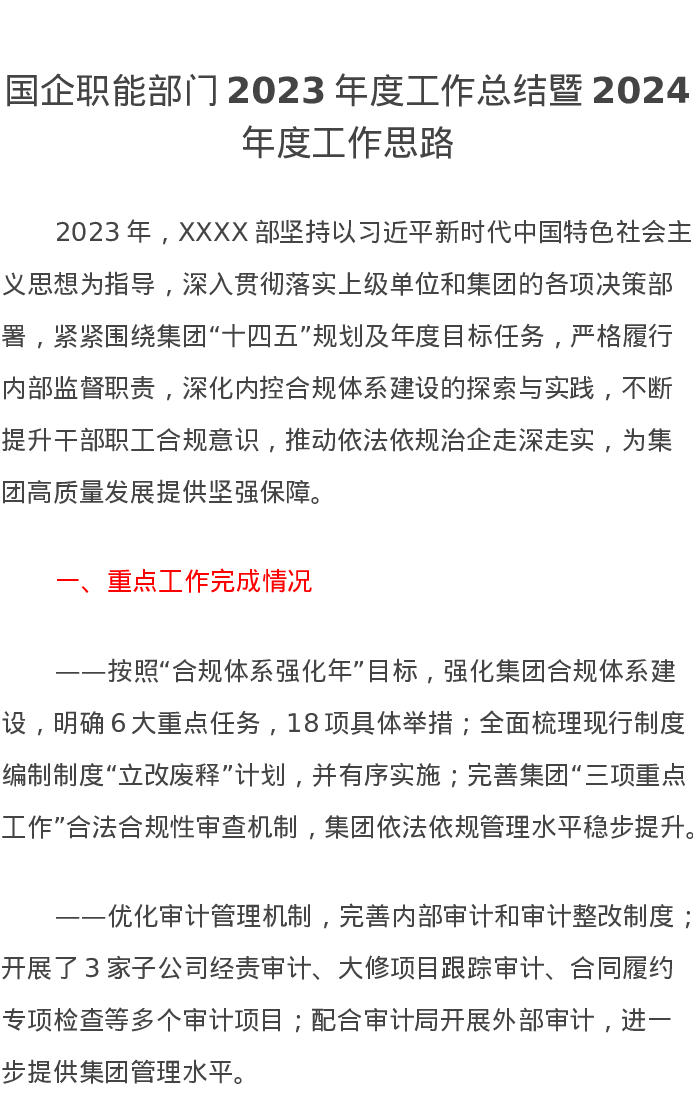 国企职能部门2023年度工作总结暨2024年度工作思路

2023年，XXXX部坚持以习近平新时代中国特色社会主义思想为指导，深入贯彻落实上级单位和集团的各项决策部署，紧紧围绕集团“十四五”规划及年度目标任务，严格履行内部监督职责，深化内控合规体系建设的探索与实践，不断提升干部职工合规意识，推动依法依规治企走深走实，为集团高质量发展提供坚强保障。

一、重点工作完成情况

——按照“合规体系强化年”目标，强化集团合规体系建设，明确6大重点任务，18项具体举措；全面梳理现行制度编制制度“立改废释”计划，并有序实施；完善集团“三项重点工作”合法合规性审查机制，集团依法依规管理水平稳步提升。

——优化审计管理机制，完善内部审计和审计整改制度；开展了3家子公司经责审计、大修项目跟踪审计、合同履约专项检查等多个审计项目；配合审计局开展外部审计，进一步提供集团管理水平。